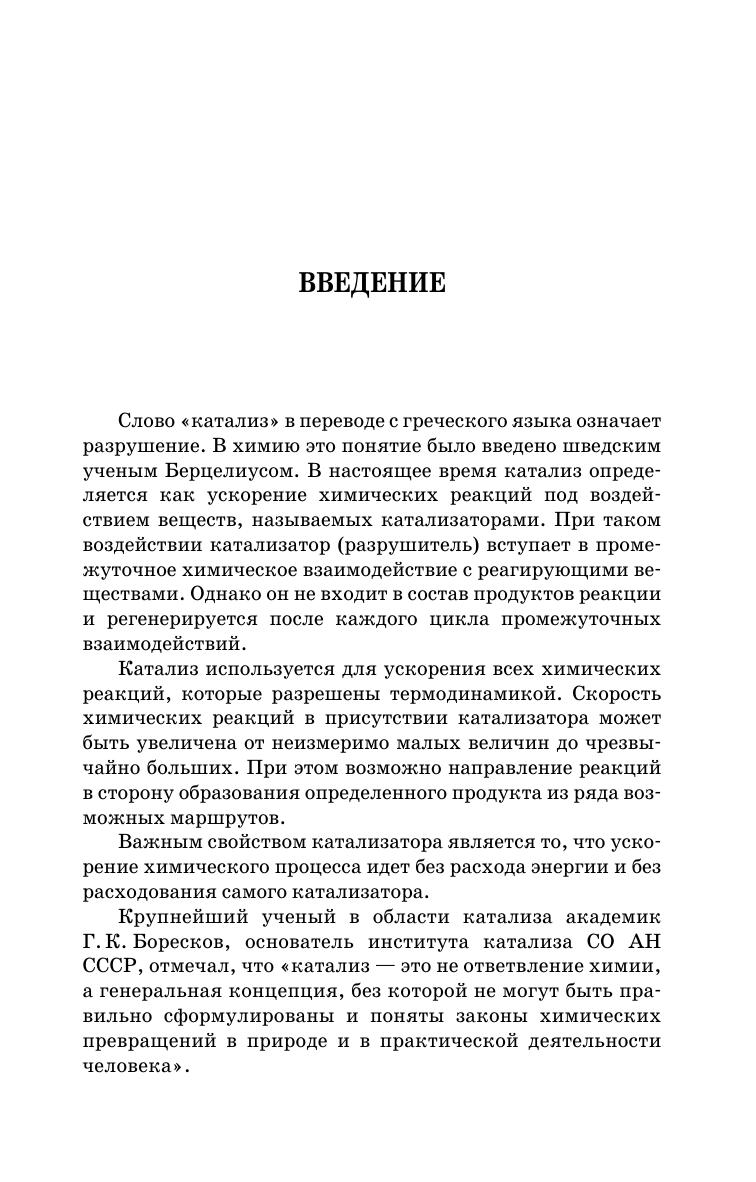 ВВЕДЕНИЕ

Слово «катализ» в переводе с греческого языка означает разрушение. В химию это понятие было введено шведским ученым Берцелиусом. В настоящее время катализ определяется как ускорение химических реакций под воздействием веществ, называемых катализаторами. При таком воздействии катализатор (разрушитель) вступает в промежуточное химическое взаимодействие с реагирующими веществами. Однако он не входит в состав продуктов реакции и регенерируется после каждого цикла промежуточных взаимодействий.

Катализ используется для ускорения всех химических реакций, которые разрешены термодинамикой. Скорость химических реакций в присутствии катализатора может быть увеличена от неизмеримо малых величин до чрезвычайно больших. При этом возможно направление реакций в сторону образования определенного продукта из ряда возможных маршрутов.

Важным свойством катализатора является то, что ускорение химического процесса идет без расхода энергии и без расходования самого катализатора.

Крупнейший ученый в области катализа академик Г. К. Боресков, основатель института катализа СО АН СССР, отмечал, что «катализ — это не ответвление химии, а генеральная концепция, без которой не могут быть правильно сформулированы и поняты законы химических превращений в природе и в практической деятельности человека».